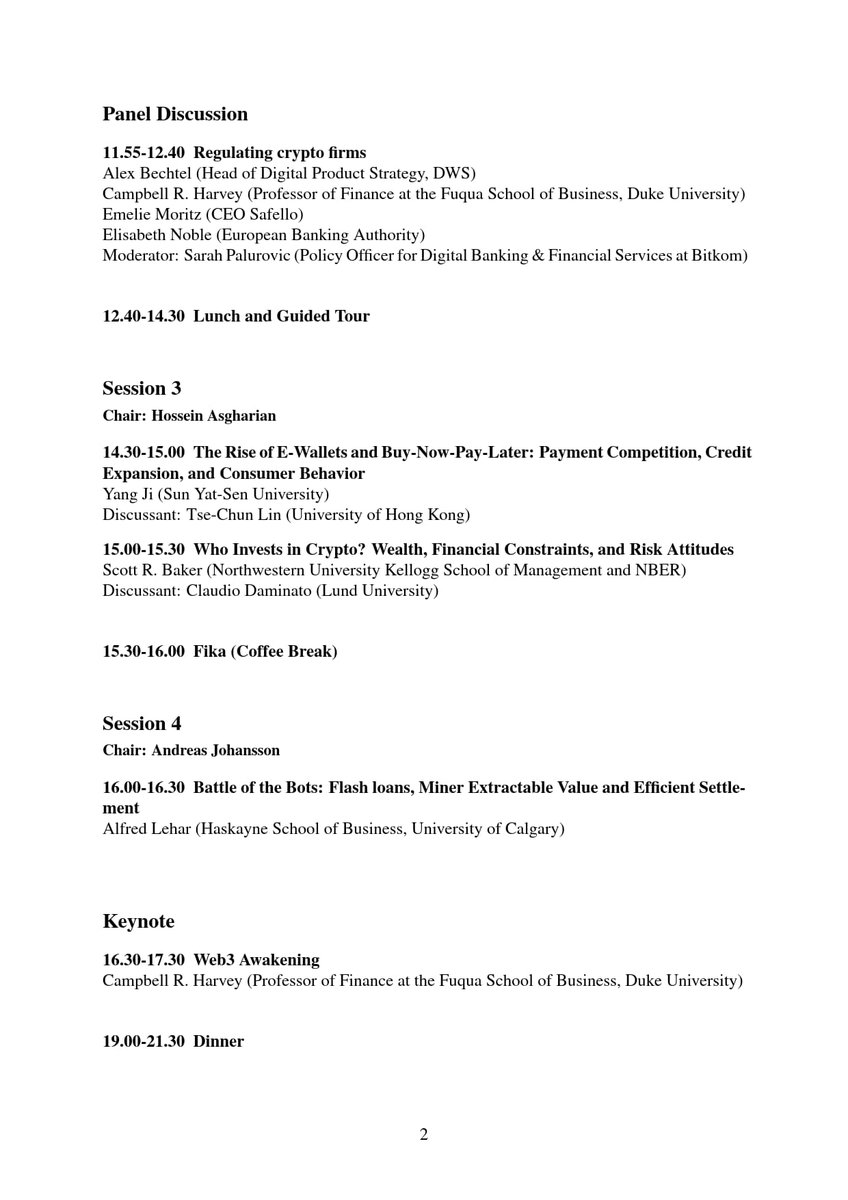 Panel Discussion

11.55-12.40 Regulating crypto firms
Alex Bechtel (Head of Digital Product Strategy, DWS)
Campbell R. Harvey (Professor of Finance at the Fuqua School of Business, Duke University)
Emelie Moritz (CEO Safello)
Elisabeth Noble (European Banking Authority)
Moderator: Sarah Palurovic (Policy Officer for Digital Banking & Financial Services at Bitkom)

12.40-14.30 Lunch and Guided Tour

Session 3

Chair: Hossein Asgharian

14.30-15.00 The Rise of E-Wallets and Buy-Now-Pay-Later: Payment Competition, Credit Expansion, and Consumer Behavior
Yang Ji (Sun Yat-Sen University)
Discussant: Tse-Chun Lin (University of Hong Kong)

15.00-15.30 Who Invests in Crypto? Wealth, Financial Constraints, and Risk Attitudes
Scott R. Baker (Northwestern University Kellogg School of Management and NBER)
Discussant: Claudio Daminato (Lund University)

15.30-16.00 Fika (Coffee Break)

Session 4

Chair: Andreas Johansson

16.00-16.30 Battle of the Bots: Flash loans, Miner Extractable Value and Efficient Settlement
Alfred Lehar (Haskayne School of Business, University of Calgary)

Keynote

16.30-17.30 Web3 Awakening
Campbell R. Harvey (Professor of Finance at the Fuqua School of Business, Duke University)

19.00-21.30 Dinner

2